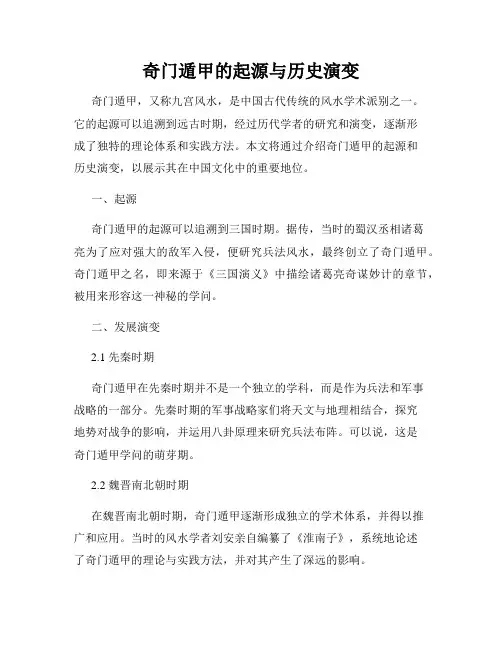 奇门遁甲的起源与历史演变

奇门遁甲，又称九宫风水，是中国古代传统的风水学术派别之一。它的起源可以追溯到远古时期，经过历代学者的研究和演变，逐渐形成了独特的理论体系和实践方法。本文将通过介绍奇门遁甲的起源和历史演变，以展示其在中国文化中的重要地位。

一、起源

奇门遁甲的起源可以追溯到三国时期。据传，当时的蜀汉丞相诸葛亮为了应对强大的敌军入侵，便研究兵法风水，最终创立了奇门遁甲。奇门遁甲之名，即来源于《三国演义》中描绘诸葛亮奇谋妙计的章节，被用来形容这一神秘的学问。

二、发展演变

2.1 先秦时期

奇门遁甲在先秦时期并不是一个独立的学科，而是作为兵法和军事战略的一部分。先秦时期的军事战略家们将天文与地理相结合，探究地势对战争的影响，并运用八卦原理来研究兵法布阵。可以说，这是奇门遁甲学问的萌芽期。

2.2 魏晋南北朝时期

在魏晋南北朝时期，奇门遁甲逐渐形成独立的学术体系，并得以推广和应用。当时的风水学者刘安亲自编纂了《淮南子》，系统地论述了奇门遁甲的理论与实践方法，并对其产生了深远的影响。